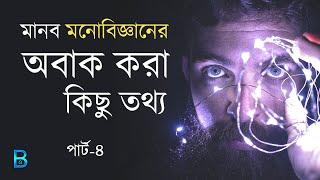 মানব মনোবিজ্ঞানের
অবাক করা
কিছু তথ্য

পার্ট-৪

B